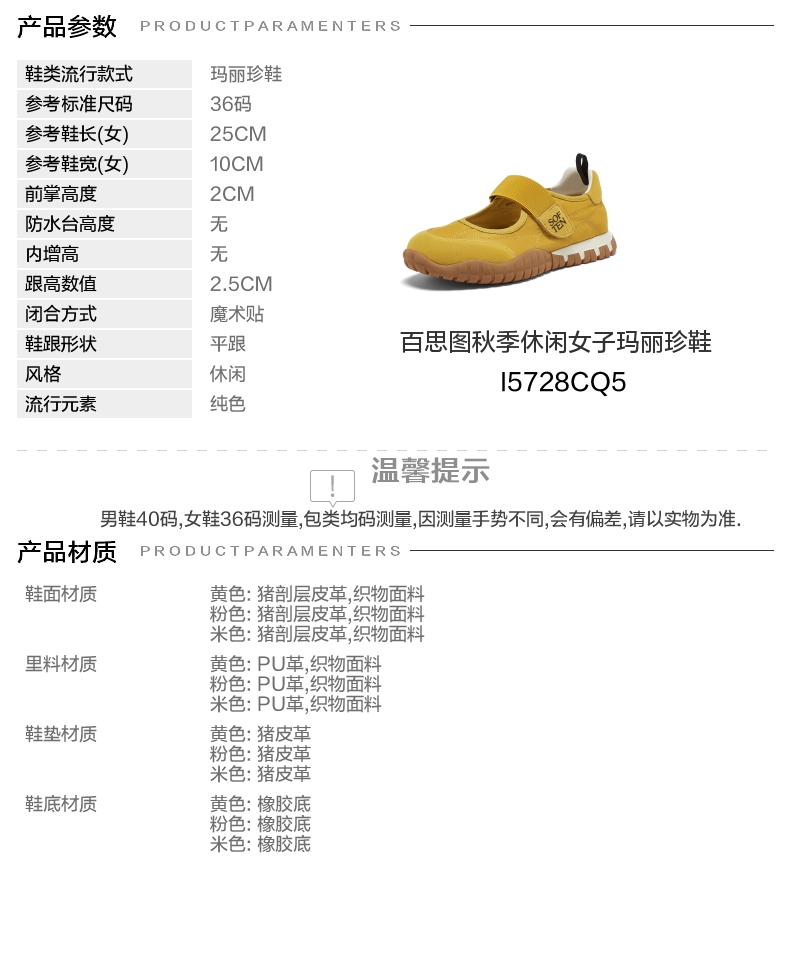 产品参数 PRODUCTPARAMENTERS

鞋类流行款式 玛丽珍鞋
参考标准尺码 36码
参考鞋长(女) 25CM
参考鞋宽(女) 10CM
前掌高度 2CM
防水台高度 无
内增高 无
跟高数值 2.5CM
闭合方式 魔术贴
鞋跟形状 平跟
风格 休闲
流行元素 纯色

百思图秋季休闲女子玛丽珍鞋
I5728CQ5

温馨提示

男鞋40码,女鞋36码测量,包类均码测量,因测量手势不同,会有偏差,请以实物为准.

产品材质 PRODUCTPARAMENTERS

鞋面材质 黄色: 猪剖层皮革,织物面料
粉色: 猪剖层皮革,织物面料
米色: 猪剖层皮革,织物面料

里料材质 黄色: PU革,织物面料
粉色: PU革,织物面料
米色: PU革,织物面料

鞋垫材质 黄色: 猪皮革
粉色: 猪皮革
米色: 猪皮革

鞋底材质 黄色: 橡胶底
粉色: 橡胶底
米色: 橡胶底